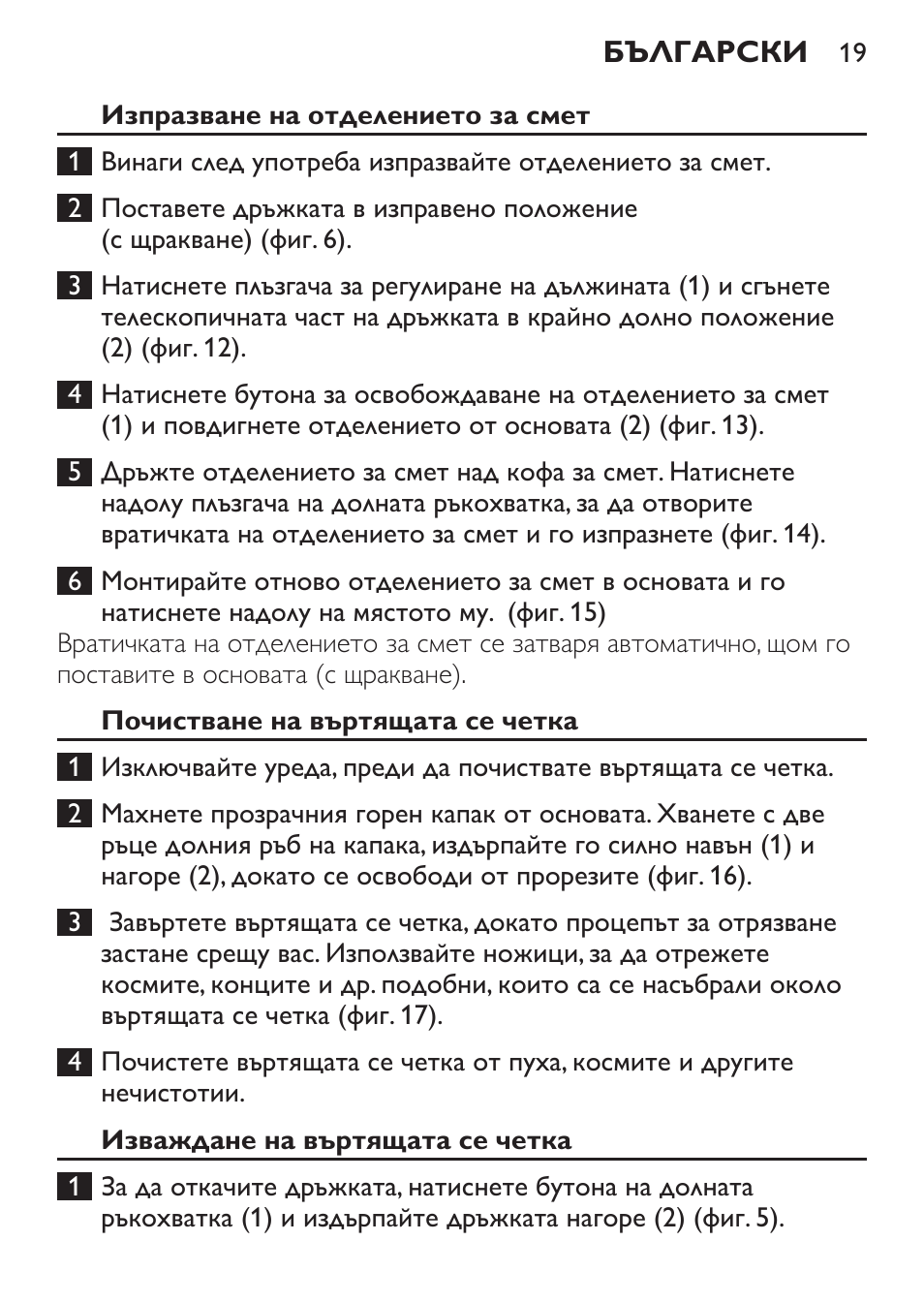 БЪЛГАРСКИ 19

Изпразване на отделението за смет

1 Винаги след употреба изпразвайте отделението за смет.

2 Поставете дръжката в изправено положение (с щракване) (фиг. 6).

3 Натиснете плъзгача за регулиране на дължината (1) и сгънете телескопичната част на дръжката в крайно долно положение (2) (фиг. 12).

4 Натиснете бутона за освобождаване на отделението за смет (1) и повдигнете отделението от основата (2) (фиг. 13).

5 Дръжте отделението за смет над кофа за смет. Натиснете надолу плъзгача на долната ръкохватка, за да отворите вратичката на отделението за смет и го изпразнете (фиг. 14).

6 Монтирайте отново отделението за смет в основата и го натиснете надолу на мястото му. (фиг. 15)
Вратичката на отделението за смет се затваря автоматично, щом го поставите в основата (с щракване).

Почистване на въртящата се четка

1 Изключвайте уреда, преди да почиствате въртящата се четка.

2 Махнете прозрачния горен капак от основата. Хванете с две ръце долния ръб на капака, издърпайте го силно навън (1) и нагоре (2), докато се освободи от прорезите (фиг. 16).

3 Завъртете въртящата се четка, докато процепът за отрязване застане срещу вас. Използвайте ножици, за да отрежете космите, конците и др. подобни, които са се насъбрали около въртящата се четка (фиг. 17).

4 Почистете въртящата се четка от пуха, космите и другите нечистотии.

Изваждане на въртящата се четка

1 За да откачите дръжката, натиснете бутона на долната ръкохватка (1) и издърпайте дръжката нагоре (2) (фиг. 5).